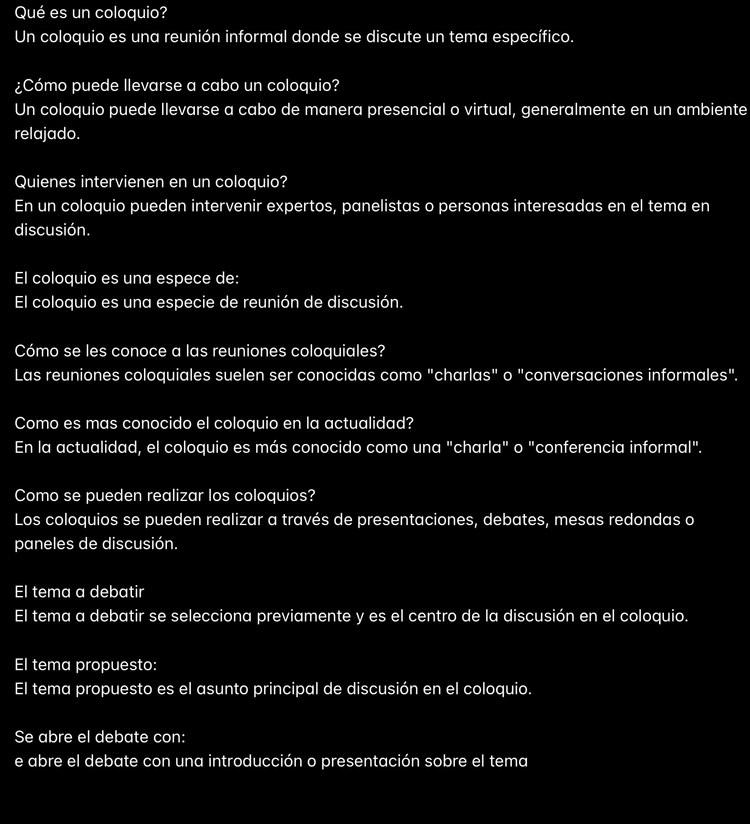 Qué es un coloquio?
Un coloquio es una reunión informal donde se discute un tema específico.

¿Cómo puede llevarse a cabo un coloquio?
Un coloquio puede llevarse a cabo de manera presencial o virtual, generalmente en un ambiente relajado.

Quienes intervienen en un coloquio?
En un coloquio pueden intervenir expertos, panelistas o personas interesadas en el tema en discusión.

El coloquio es una espece de:
El coloquio es una especie de reunión de discusión.

Cómo se les conoce a las reuniones coloquiales?
Las reuniones coloquiales suelen ser conocidas como "charlas" o "conversaciones informales".

Como es mas conocido el coloquio en la actualidad?
En la actualidad, el coloquio es más conocido como una "charla" o "conferencia informal".

Como se pueden realizar los coloquios?
Los coloquios se pueden realizar a través de presentaciones, debates, mesas redondas o paneles de discusión.

El tema a debatir
El tema a debatir se selecciona previamente y es el centro de la discusión en el coloquio.

El tema propuesto:
El tema propuesto es el asunto principal de discusión en el coloquio.

Se abre el debate con:
e abre el debate con una introducción o presentación sobre el tema